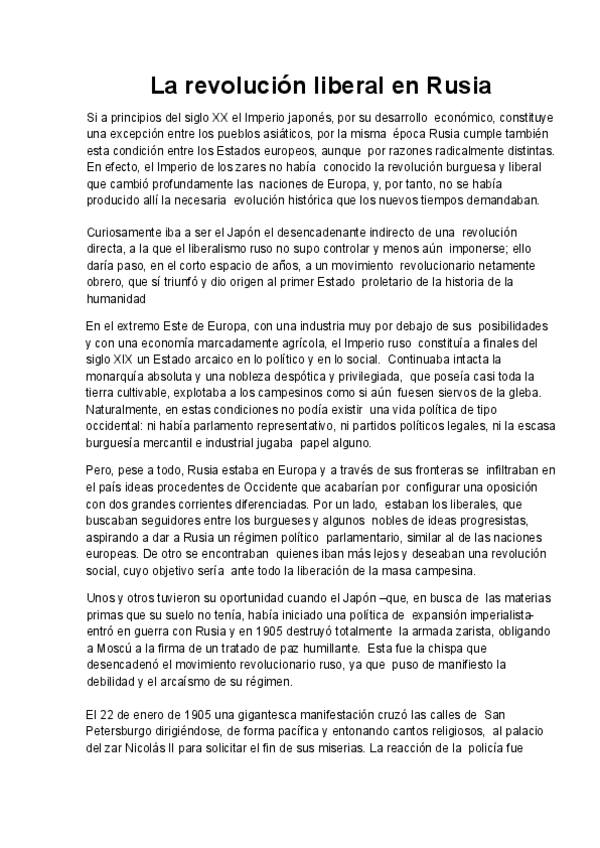 La revolución liberal en Rusia

Si a principios del siglo XX el Imperio japonés, por su desarrollo económico, constituye una excepción entre los pueblos asiáticos, por la misma época Rusia cumple también esta condición entre los Estados europeos, aunque por razones radicalmente distintas. En efecto, el Imperio de los zares no había conocido la revolución burguesa y liberal que cambió profundamente las naciones de Europa, y, por tanto, no se había producido allí la necesaria evolución histórica que los nuevos tiempos demandaban.

Curiosamente iba a ser el Japón el desencadenante indirecto de una revolución directa, a la que el liberalismo ruso no supo controlar y menos aún imponerse; ello daría paso, en el corto espacio de años, a un movimiento revolucionario netamente obrero, que sí triunfó y dio origen al primer Estado proletario de la historia de la humanidad

En el extremo Este de Europa, con una industria muy por debajo de sus posibilidades y con una economía marcadamente agrícola, el Imperio ruso constituía a finales del siglo XIX un Estado arcaico en lo político y en lo social. Continuaba intacta la monarquía absoluta y una nobleza despótica y privilegiada, que poseía casi toda la tierra cultivable, explotaba a los campesinos como si aún fuesen siervos de la gleba. Naturalmente, en estas condiciones no podía existir una vida política de tipo occidental: ni había parlamento representativo, ni partidos políticos legales, ni la escasa burguesía mercantil e industrial jugaba papel alguno.

Pero, pese a todo, Rusia estaba en Europa y a través de sus fronteras se infiltraban en el país ideas procedentes de Occidente que acabarían por configurar una oposición con dos grandes corrientes diferenciadas. Por un lado, estaban los liberales, que buscaban seguidores entre los burgueses y algunos nobles de ideas progresistas, aspirando a dar a Rusia un régimen político parlamentario, similar al de las naciones europeas. De otro se encontraban quienes iban más lejos y deseaban una revolución social, cuyo objetivo sería ante todo la liberación de la masa campesina.

Unos y otros tuvieron su oportunidad cuando el Japón –que, en busca de las materias primas que su suelo no tenía, había iniciado una política de expansión imperialista- entró en guerra con Rusia y en 1905 destruyó totalmente la armada zarista, obligando a Moscú a la firma de un tratado de paz humillante. Esta fue la chispa que desencadenó el movimiento revolucionario ruso, ya que puso de manifiesto la debilidad y el arcaísmo de su régimen.

El 22 de enero de 1905 una gigantesca manifestación cruzó las calles de San Petersburgo dirigiéndose, de forma pacífica y entonando cantos religiosos, al palacio del zar Nicolás II para solicitar el fin de sus miserias. La reacción de la policía fue